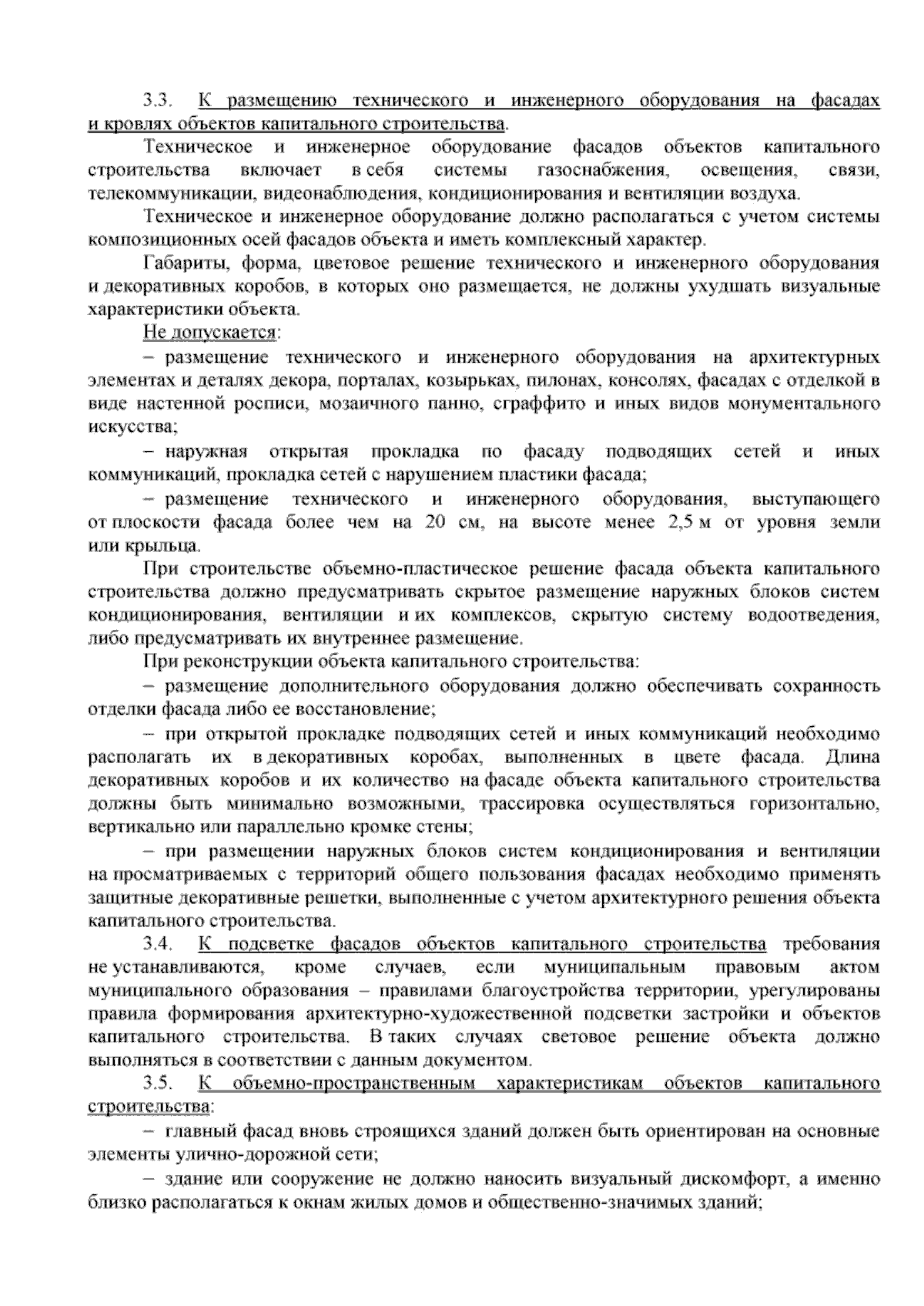 3.3. К размещению технического и инженерного оборудования на фасадах и кровлях объектов капитального строительства.

Техническое и инженерное оборудование фасадов объектов капитального строительства включает в себя системы газоснабжения, освещения, связи, телекоммуникации, видеонаблюдения, кондиционирования и вентиляции воздуха.

Техническое и инженерное оборудование должно располагаться с учетом системы композиционных осей фасадов объекта и иметь комплексный характер.

Габариты, форма, цветовое решение технического и инженерного оборудования и декоративных коробов, в которых оно размещается, не должны ухудшать визуальные характеристики объекта.

Не допускается:

– размещение технического и инженерного оборудования на архитектурных элементах и деталях декора, порталах, козырьках, пилонах, консолях, фасадах с отделкой в виде настенной росписи, мозаичного панно, сграффито и иных видов монументального искусства;

– наружная открытая прокладка по фасаду подводящих сетей и иных коммуникаций, прокладка сетей с нарушением пластики фасада;

– размещение технического и инженерного оборудования, выступающего от плоскости фасада более чем на 20 см, на высоте менее 2,5 м от уровня земли или крыльца.

При строительстве объемно-пластическое решение фасада объекта капитального строительства должно предусматривать скрытое размещение наружных блоков систем кондиционирования, вентиляции и их комплексов, скрытую систему водоотведения, либо предусматривать их внутреннее размещение.

При реконструкции объекта капитального строительства:

– размещение дополнительного оборудования должно обеспечивать сохранность отделки фасада либо ее восстановление;

– при открытой прокладке подводящих сетей и иных коммуникаций необходимо располагать их в декоративных коробах, выполненных в цвете фасада. Длина декоративных коробов и их количество на фасаде объекта капитального строительства должны быть минимально возможными, трассировка осуществляться горизонтально, вертикально или параллельно кромке стены;

– при размещении наружных блоков систем кондиционирования и вентиляции на просматриваемых с территорий общего пользования фасадах необходимо применять защитные декоративные решетки, выполненные с учетом архитектурного решения объекта капитального строительства.

3.4. К подсветке фасадов объектов капитального строительства требования не устанавливаются, кроме случаев, если муниципальным правовым актом муниципального образования – правилами благоустройства территории, урегулированы правила формирования архитектурно-художественной подсветки застройки и объектов капитального строительства. В таких случаях световое решение объекта должно выполняться в соответствии с данным документом.

3.5. К объемно-пространственным характеристикам объектов капитального строительства:

– главный фасад вновь строящихся зданий должен быть ориентирован на основные элементы улично-дорожной сети;

– здание или сооружение не должно наносить визуальный дискомфорт, а именно близко располагаться к окнам жилых домов и общественно-значимых зданий;